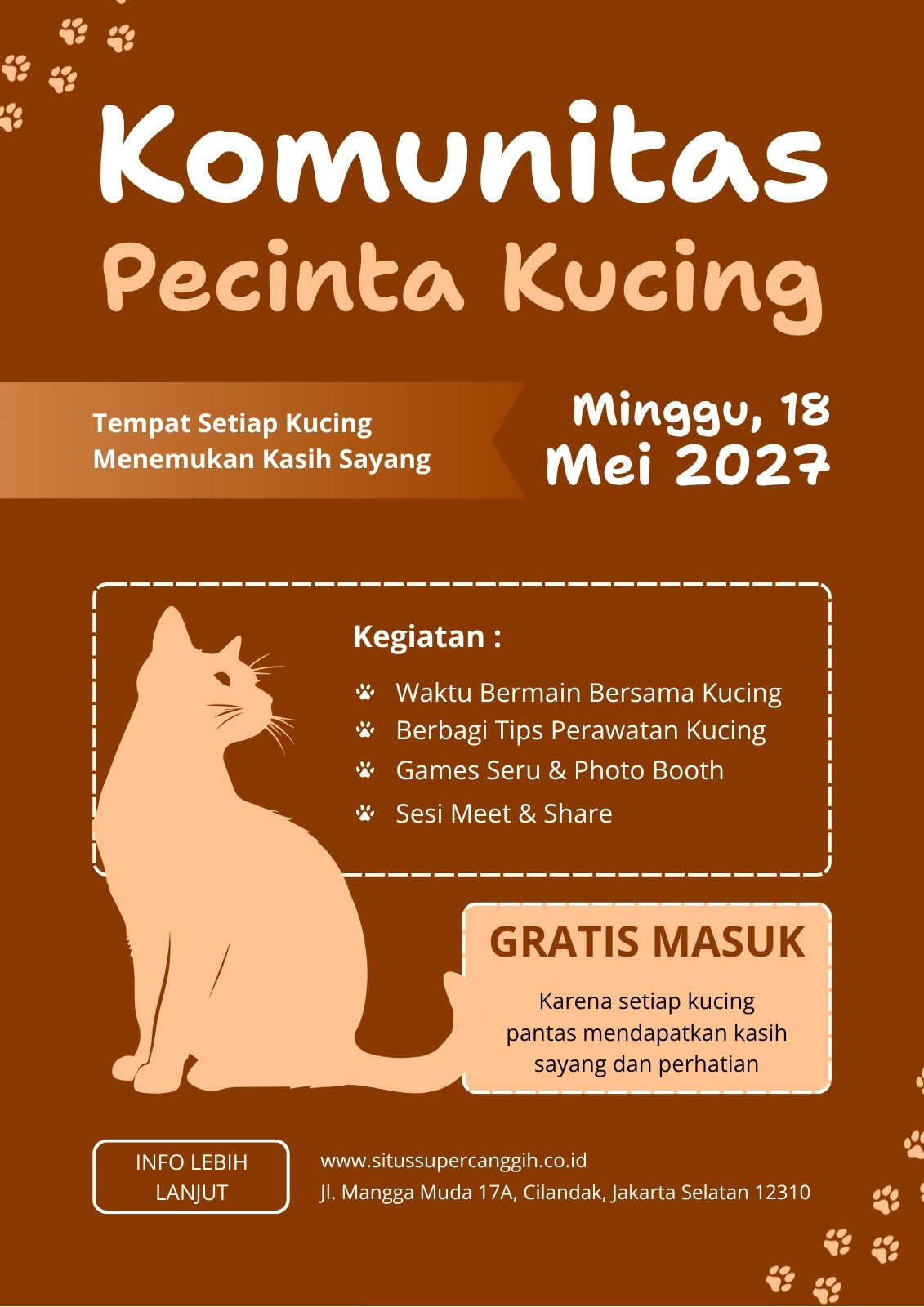 Komunitas
Pecinta Kucing

Tempat Setiap Kucing
Menemukan Kasih Sayang

Minggu, 18
Mei 2027

Kegiatan :

Waktu Bermain Bersama Kucing
Berbagi Tips Perawatan Kucing
Games Seru & Photo Booth
Sesi Meet & Share

GRATIS MASUK

Karena setiap kucing pantas mendapatkan kasih sayang dan perhatian

INFO LEBIH LANJUT

www.situssupercanggih.co.id
Jl. Mangga Muda 17A, Cilandak, Jakarta Selatan 12310